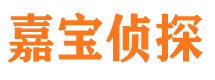 嘉宝侦探